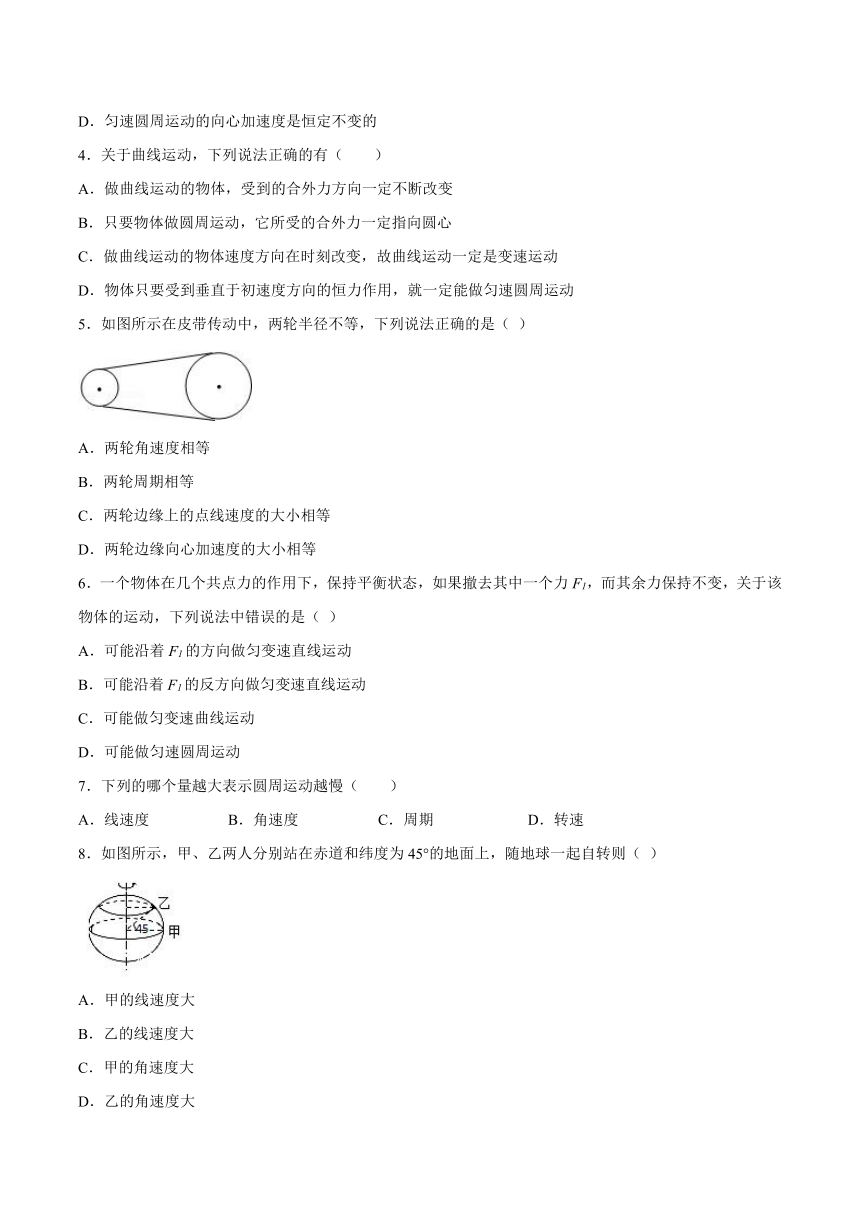 D．匀速圆周运动的向心加速度是恒定不变的

4．关于曲线运动，下列说法正确的有（　　）

A．做曲线运动的物体，受到的合外力方向一定不断改变

B．只要物体做圆周运动，它所受的合外力一定指向圆心

C．做曲线运动的物体速度方向在时刻改变，故曲线运动一定是变速运动

D．物体只要受到垂直于初速度方向的恒力作用，就一定能做匀速圆周运动

5．如图所示在皮带传动中，两轮半径不等，下列说法正确的是（ ）

A．两轮角速度相等

B．两轮周期相等

C．两轮边缘上的点线速度的大小相等

D．两轮边缘向心加速度的大小相等

6．一个物体在几个共点力的作用下，保持平衡状态，如果撤去其中一个力 $F_1$，而其余力保持不变，关于该物体的运动，下列说法中错误的是（ ）

A．可能沿着 $F_1$ 的方向做匀变速直线运动

B．可能沿着 $F_1$ 的反方向做匀变速直线运动

C．可能做匀变速曲线运动

D．可能做匀速圆周运动

7．下列的哪个量越大表示圆周运动越慢（　　）

A．线速度　　B．角速度　　C．周期　　D．转速

8．如图所示，甲、乙两人分别站在赤道和纬度为 45°的地面上，随地球一起自转则（ ）

乙
45
甲

A．甲的线速度大

B．乙的线速度大

C．甲的角速度大

D．乙的角速度大